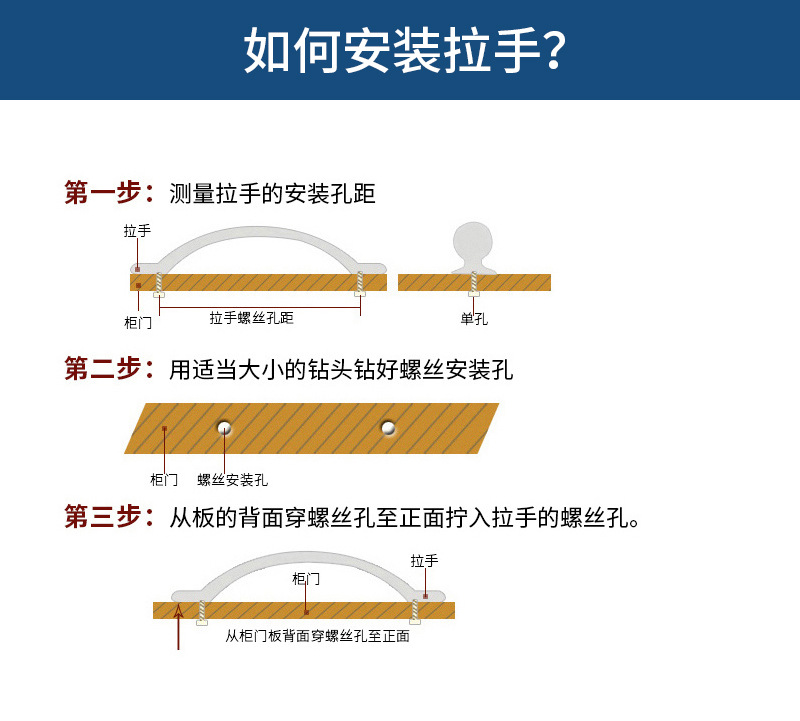 如何安装拉手?

第一步：测量拉手的安装孔距

拉手
柜门
拉手螺丝孔距
单孔

第二步：用适当大小的钻头钻好螺丝安装孔

柜门
螺丝安装孔

第三步：从板的背面穿螺丝孔至正面拧入拉手的螺丝孔。

拉手
柜门
从柜门板背面穿螺丝孔至正面